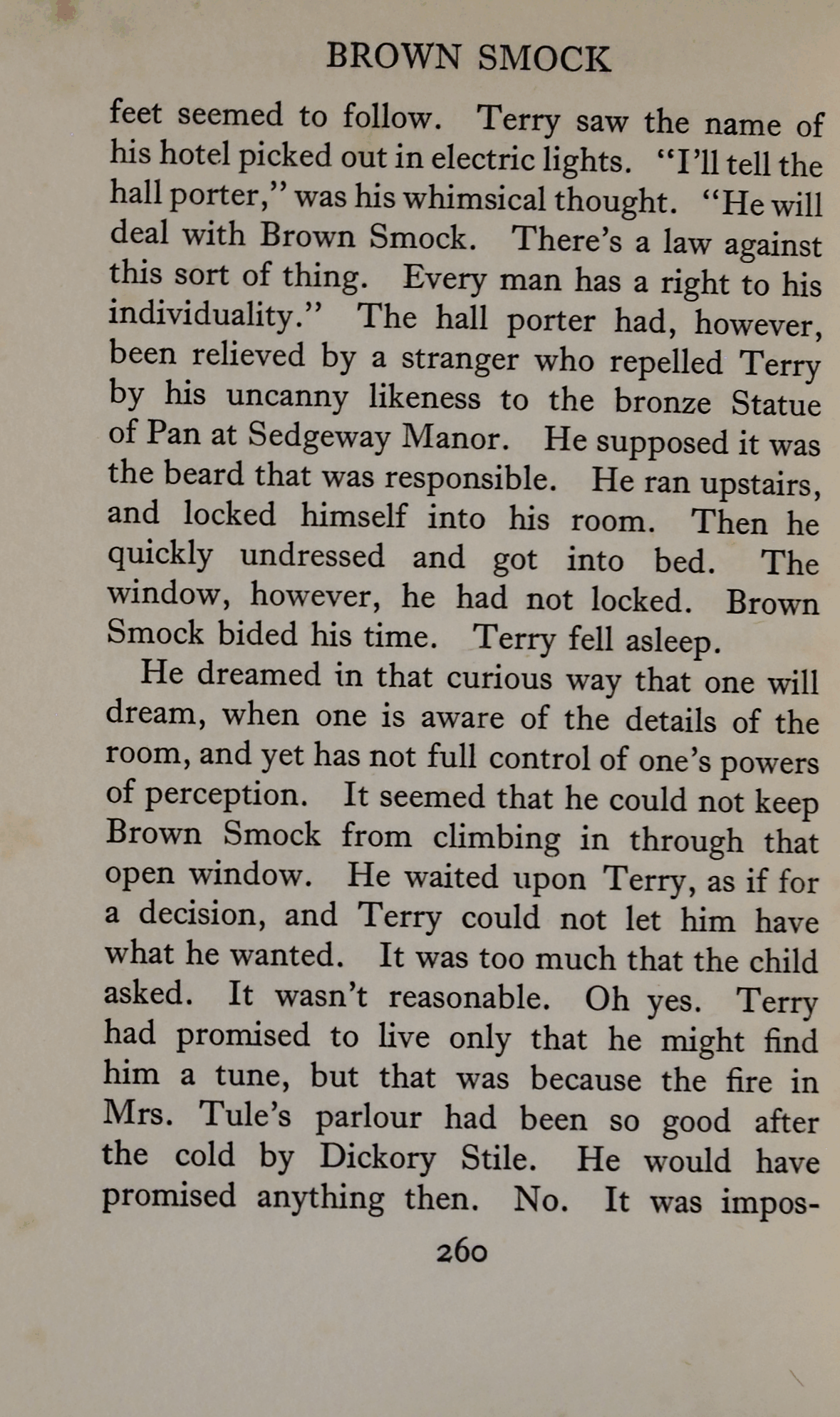 BROWN SMOCK

feet seemed to follow. Terry saw the name of his hotel picked out in electric lights. "I'll tell the hall porter," was his whimsical thought. "He will deal with Brown Smock. There's a law against this sort of thing. Every man has a right to his individuality." The hall porter had, however, been relieved by a stranger who repelled Terry by his uncanny likeness to the bronze Statue of Pan at Sedgeway Manor. He supposed it was the beard that was responsible. He ran upstairs, and locked himself into his room. Then he quickly undressed and got into bed. The window, however, he had not locked. Brown Smock bided his time. Terry fell asleep.

He dreamed in that curious way that one will dream, when one is aware of the details of the room, and yet has not full control of one's powers of perception. It seemed that he could not keep Brown Smock from climbing in through that open window. He waited upon Terry, as if for a decision, and Terry could not let him have what he wanted. It was too much that the child asked. It wasn't reasonable. Oh yes. Terry had promised to live only that he might find him a tune, but that was because the fire in Mrs. Tule's parlour had been so good after the cold by Dickory Stile. He would have promised anything then. No. It was impos-

260